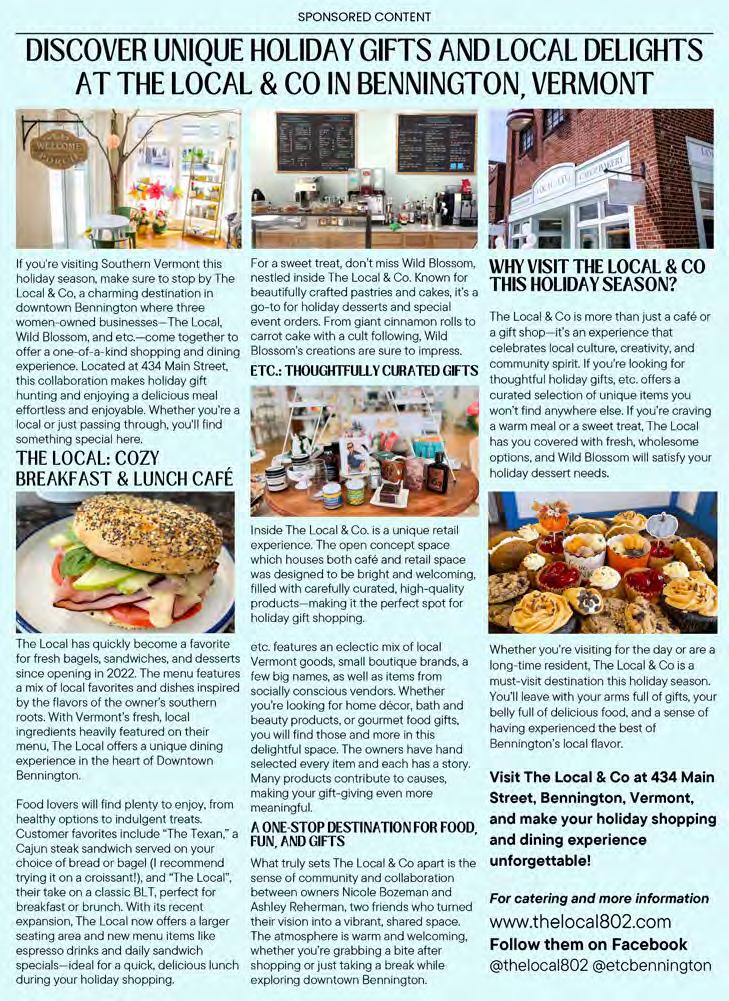 SPONSORED CONTENT

DISCOVER UNIQUE HOLIDAY GIFTS AND LOCAL DELIGHTS AT THE LOCAL & CO IN BENNINGTON, VERMONT

WELCOME PORCH

If you're visiting Southern Vermont this holiday season, make sure to stop by The Local & Co, a charming destination in downtown Bennington where three women-owned businesses—The Local, Wild Blossom, and etc.—come together to offer a one-of-a-kind shopping and dining experience. Located at 434 Main Street, this collaboration makes holiday gift hunting and enjoying a delicious meal effortless and enjoyable. Whether you're a local or just passing through, you'll find something special here.

THE LOCAL: COZY BREAKFAST & LUNCH CAFÉ

The Local has quickly become a favorite for fresh bagels, sandwiches, and desserts since opening in 2022. The menu features a mix of local favorites and dishes inspired by the flavors of the owner's southern roots. With Vermont's fresh, local ingredients heavily featured on their menu, The Local offers a unique dining experience in the heart of Downtown Bennington.

Food lovers will find plenty to enjoy, from healthy options to indulgent treats. Customer favorites include "The Texan," a Cajun steak sandwich served on your choice of bread or bagel (I recommend trying it on a croissant!), and "The Local", their take on a classic BLT, perfect for breakfast or brunch. With its recent expansion, The Local now offers a larger seating area and new menu items like espresso drinks and daily sandwich specials—ideal for a quick, delicious lunch during your holiday shopping.

For a sweet treat, don't miss Wild Blossom, nestled inside The Local & Co. Known for beautifully crafted pastries and cakes, it's a go-to for holiday desserts and special event orders. From giant cinnamon rolls to carrot cake with a cult following, Wild Blossom's creations are sure to impress.

ETC.: THOUGHTFULLY CURATED GIFTS

Inside The Local & Co. is a unique retail experience. The open concept space which houses both café and retail space was designed to be bright and welcoming, filled with carefully curated, high-quality products—making it the perfect spot for holiday gift shopping.

etc. features an eclectic mix of local Vermont goods, small boutique brands, a few big names, as well as items from socially conscious vendors. Whether you're looking for home décor, bath and beauty products, or gourmet food gifts, you will find those and more in this delightful space. The owners have hand selected every item and each has a story. Many products contribute to causes, making your gift-giving even more meaningful.

A ONE-STOP DESTINATION FOR FOOD, FUN, AND GIFTS

What truly sets The Local & Co apart is the sense of community and collaboration between owners Nicole Bozeman and Ashley Reherman, two friends who turned their vision into a vibrant, shared space. The atmosphere is warm and welcoming, whether you're grabbing a bite after shopping or just taking a break while exploring downtown Bennington.

WHY VISIT THE LOCAL & CO THIS HOLIDAY SEASON?

The Local & Co is more than just a café or a gift shop—it's an experience that celebrates local culture, creativity, and community spirit. If you're looking for thoughtful holiday gifts, etc. offers a curated selection of unique items you won't find anywhere else. If you're craving a warm meal or a sweet treat, The Local has you covered with fresh, wholesome options, and Wild Blossom will satisfy your holiday dessert needs.

Whether you're visiting for the day or are a long-time resident, The Local & Co is a must-visit destination this holiday season. You'll leave with your arms full of gifts, your belly full of delicious food, and a sense of having experienced the best of Bennington's local flavor.

Visit The Local & Co at 434 Main Street, Bennington, Vermont, and make your holiday shopping and dining experience unforgettable!

For catering and more information
www.thelocal802.com
Follow them on Facebook
@thelocal802 @etcbennington